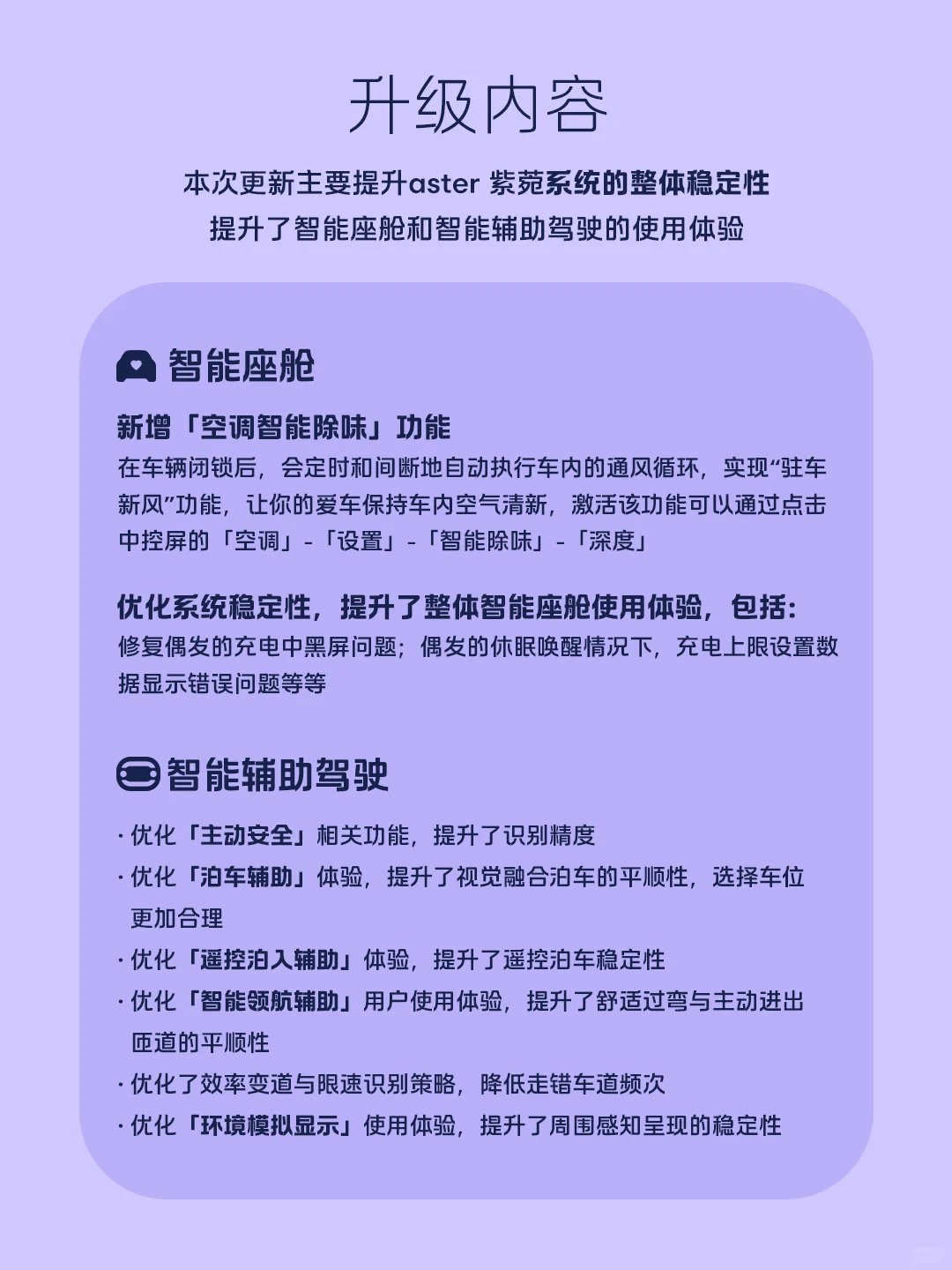 升级内容

本次更新主要提升aster 紫菀系统的整体稳定性
提升了智能座舱和智能辅助驾驶的使用体验

智能座舱

新增「空调智能除味」功能
在车辆闭锁后，会定时和间断地自动执行车内的通风循环，实现“驻车新风”功能，让你的爱车保持车内空气清新，激活该功能可以通过点击中控屏的「空调」-「设置」-「智能除味」-「深度」

优化系统稳定性，提升了整体智能座舱使用体验，包括：
修复偶发的充电中黑屏问题；偶发的休眠唤醒情况下，充电上限设置数据显示错误问题等等

智能辅助驾驶

· 优化「主动安全」相关功能，提升了识别精度
· 优化「泊车辅助」体验，提升了视觉融合泊车的平顺性，选择车位更加合理
· 优化「遥控泊入辅助」体验，提升了遥控泊车稳定性
· 优化「智能领航辅助」用户使用体验，提升了舒适过弯与主动进出匝道的平顺性
· 优化了效率变道与限速识别策略，降低走错车道频次
· 优化「环境模拟显示」使用体验，提升了周围感知呈现的稳定性